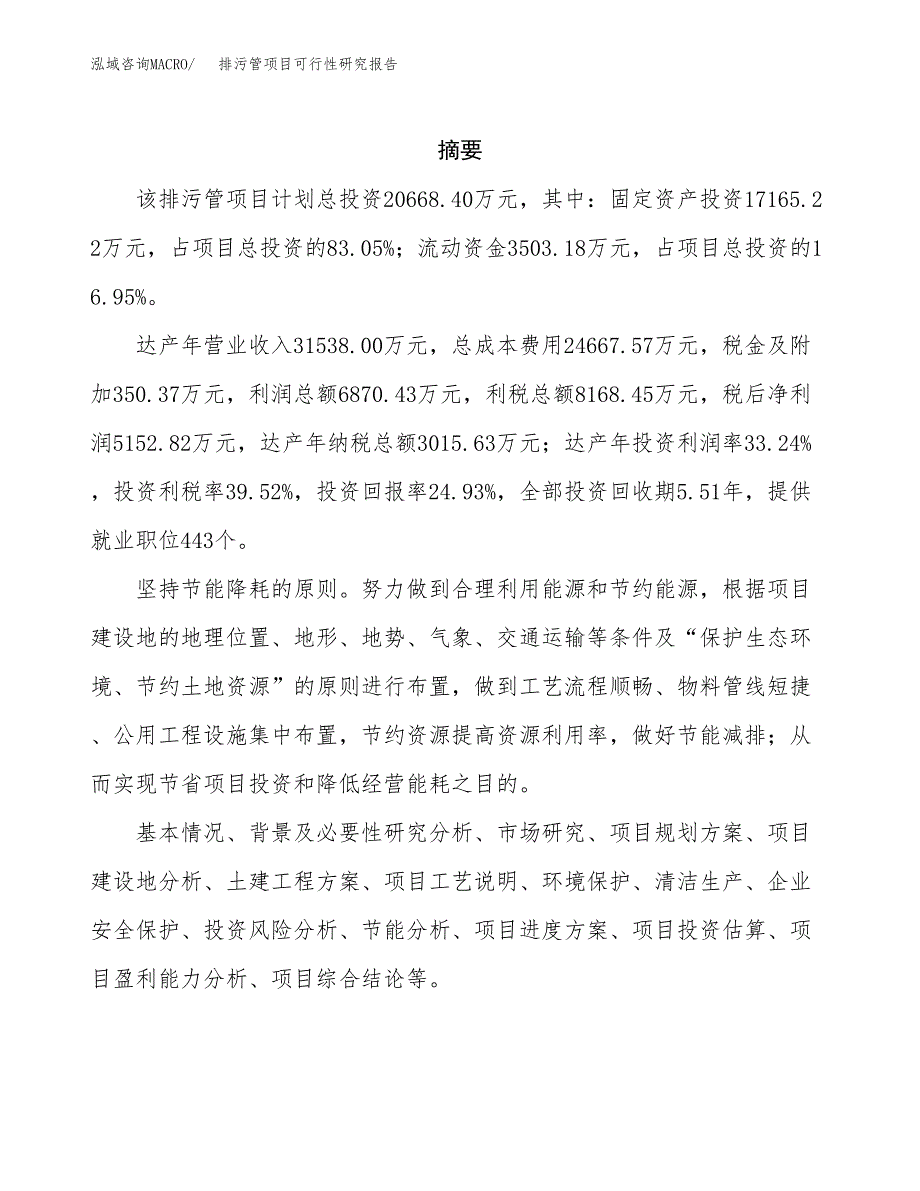 泓域咨询MACRO/　排污管项目可行性研究报告

摘要

该排污管项目计划总投资20668.40万元，其中：固定资产投资17165.22万元，占项目总投资的83.05%；流动资金3503.18万元，占项目总投资的16.95%。

达产年营业收入31538.00万元，总成本费用24667.57万元，税金及附加350.37万元，利润总额6870.43万元，利税总额8168.45万元，税后净利润5152.82万元，达产年纳税总额3015.63万元；达产年投资利润率33.24%，投资利税率39.52%，投资回报率24.93%，全部投资回收期5.51年，提供就业职位443个。

坚持节能降耗的原则。努力做到合理利用能源和节约能源，根据项目建设地的地理位置、地形、地势、气象、交通运输等条件及“保护生态环境、节约土地资源”的原则进行布置，做到工艺流程顺畅、物料管线短捷、公用工程设施集中布置，节约资源提高资源利用率，做好节能减排；从而实现节省项目投资和降低经营能耗之目的。

基本情况、背景及必要性研究分析、市场研究、项目规划方案、项目建设地分析、土建工程方案、项目工艺说明、环境保护、清洁生产、企业安全保护、投资风险分析、节能分析、项目进度方案、项目投资估算、项目盈利能力分析、项目综合结论等。